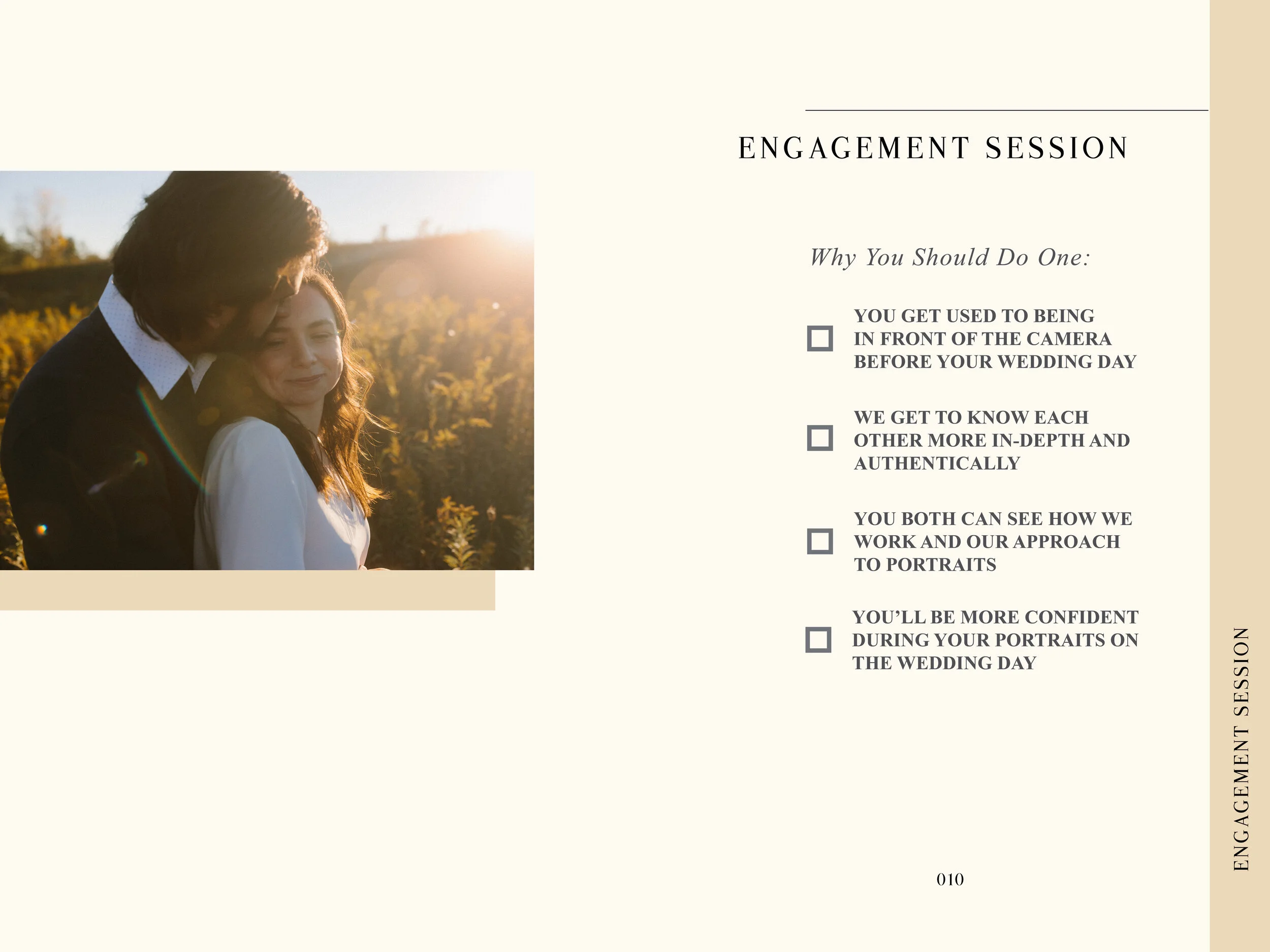 ENGAGEMENT SESSION

Why You Should Do One:

☐ YOU GET USED TO BEING IN FRONT OF THE CAMERA BEFORE YOUR WEDDING DAY

☐ WE GET TO KNOW EACH OTHER MORE IN-DEPTH AND AUTHENTICALLY

☐ YOU BOTH CAN SEE HOW WE WORK AND OUR APPROACH TO PORTRAITS

☐ YOU'LL BE MORE CONFIDENT DURING YOUR PORTRAITS ON THE WEDDING DAY

010

ENGAGEMENT SESSION